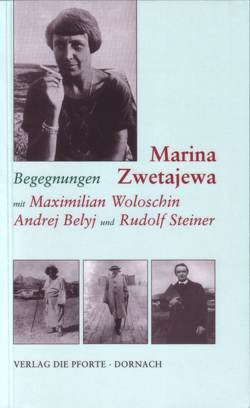 Marina Zwetajewa

Begegnungen

mit Maximilian Woloschin
Andrej Belyj und Rudolf Steiner

VERLAG DIE PFORTE · DORNACH